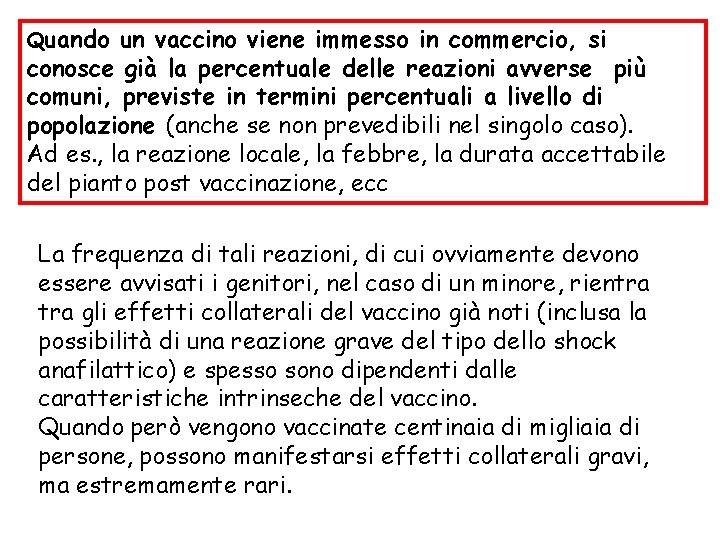 Quando un vaccino viene immesso in commercio, si conosce già la percentuale delle reazioni avverse più comuni, previste in termini percentuali a livello di popolazione (anche se non prevedibili nel singolo caso).
Ad es., la reazione locale, la febbre, la durata accettabile del pianto post vaccinazione, ecc

La frequenza di tali reazioni, di cui ovviamente devono essere avvisati i genitori, nel caso di un minore, rientra tra gli effetti collaterali del vaccino già noti (inclusa la possibilità di una reazione grave del tipo dello shock anafilattico) e spesso sono dipendenti dalle caratteristiche intrinseche del vaccino.
Quando però vengono vaccinate centinaia di migliaia di persone, possono manifestarsi effetti collaterali gravi, ma estremamente rari.